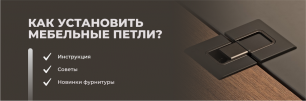 КАК УСТАНОВИТЬ МЕБЕЛЬНЫЕ ПЕТЛИ?

Инструкция

Советы

Новинки фурнитуры